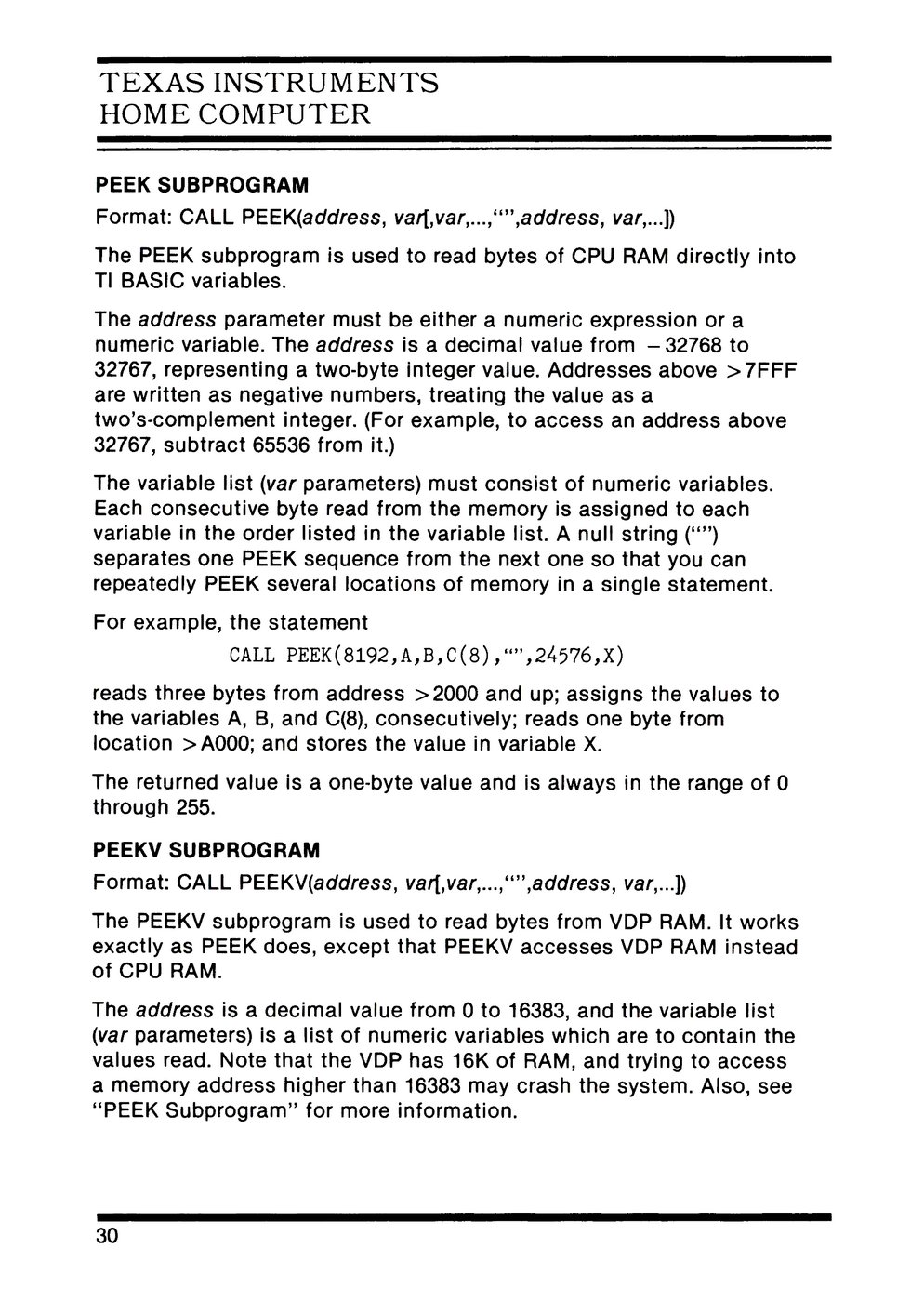 TEXAS INSTRUMENTS
HOME COMPUTER

PEEK SUBPROGRAM

Format: CALL PEEK(address, var[,var,...,"",address, var,...])

The PEEK subprogram is used to read bytes of CPU RAM directly into TI BASIC variables.

The address parameter must be either a numeric expression or a numeric variable. The address is a decimal value from −32768 to 32767, representing a two-byte integer value. Addresses above >7FFF are written as negative numbers, treating the value as a two's-complement integer. (For example, to access an address above 32767, subtract 65536 from it.)

The variable list (var parameters) must consist of numeric variables. Each consecutive byte read from the memory is assigned to each variable in the order listed in the variable list. A null string ("") separates one PEEK sequence from the next one so that you can repeatedly PEEK several locations of memory in a single statement.

For example, the statement

CALL PEEK(8192,A,B,C(8),"",24576,X)

reads three bytes from address >2000 and up; assigns the values to the variables A, B, and C(8), consecutively; reads one byte from location >A000; and stores the value in variable X.

The returned value is a one-byte value and is always in the range of 0 through 255.

PEEKV SUBPROGRAM

Format: CALL PEEKV(address, var[,var,...,"",address, var,...])

The PEEKV subprogram is used to read bytes from VDP RAM. It works exactly as PEEK does, except that PEEKV accesses VDP RAM instead of CPU RAM.

The address is a decimal value from 0 to 16383, and the variable list (var parameters) is a list of numeric variables which are to contain the values read. Note that the VDP has 16K of RAM, and trying to access a memory address higher than 16383 may crash the system. Also, see "PEEK Subprogram" for more information.

30